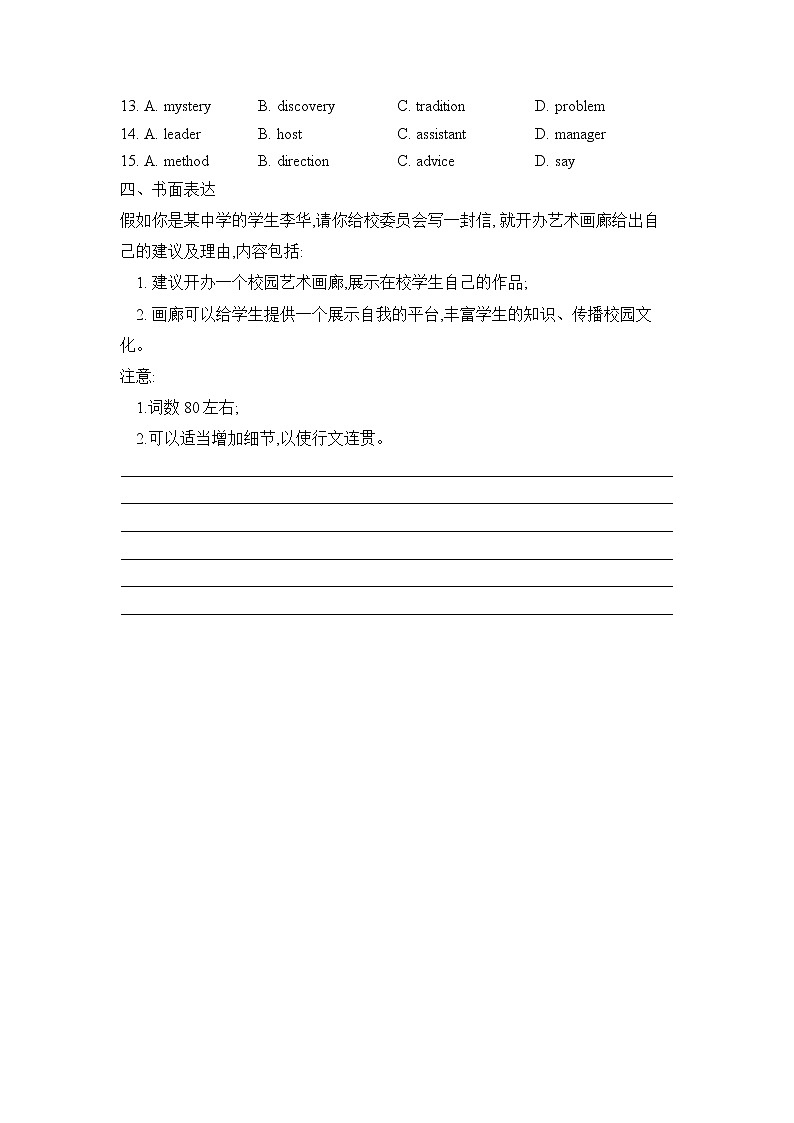 13. A. mystery　B. discovery　C. tradition　D. problem
14. A. leader　B. host　C. assistant　D. manager
15. A. method　B. direction　C. advice　D. say
四、书面表达
假如你是某中学的学生李华,请你给校委员会写一封信, 就开办艺术画廊给出自己的建议及理由,内容包括:
1. 建议开办一个校园艺术画廊,展示在校学生自己的作品;
2. 画廊可以给学生提供一个展示自我的平台,丰富学生的知识、传播校园文化。
注意:
1.词数 80 左右;
2.可以适当增加细节,以使行文连贯。